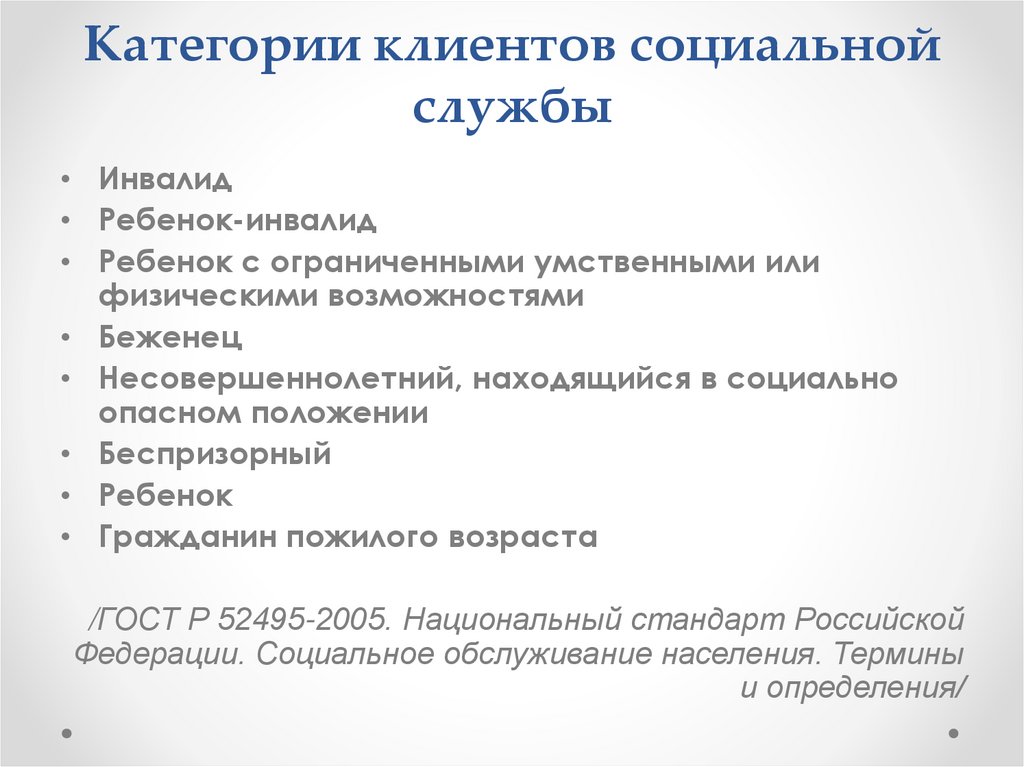 Категории клиентов социальной службы

• Инвалид
• Ребенок-инвалид
• Ребенок с ограниченными умственными или физическими возможностями
• Беженец
• Несовершеннолетний, находящийся в социально опасном положении
• Беспризорный
• Ребенок
• Гражданин пожилого возраста

/ГОСТ Р 52495-2005. Национальный стандарт Российской Федерации. Социальное обслуживание населения. Термины и определения/